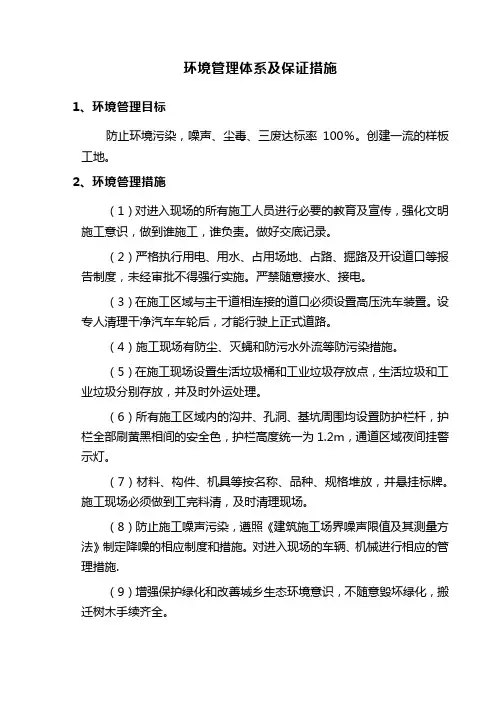 环境管理体系及保证措施

1、环境管理目标

防止环境污染，噪声、尘毒、三废达标率 100%。创建一流的样板工地。

2、环境管理措施

（1）对进入现场的所有施工人员进行必要的教育及宣传，强化文明施工意识，做到谁施工，谁负责。做好交底记录。

（2）严格执行用电、用水、占用场地、占路、掘路及开设道口等报告制度，未经审批不得强行实施。严禁随意接水、接电。

（3）在施工区域与主干道相连接的道口必须设置高压洗车装置。设专人清理干净汽车车轮后，才能行驶上正式道路。

（4）施工现场有防尘、灭蝇和防污水外流等防污染措施。

（5）在施工现场设置生活垃圾桶和工业垃圾存放点，生活垃圾和工业垃圾分别存放，并及时外运处理。

（6）所有施工区域内的沟井、孔洞、基坑周围均设置防护栏杆，护栏全部刷黄黑相间的安全色，护栏高度统一为 1.2m，通道区域夜间挂警示灯。

（7）材料、构件、机具等按名称、品种、规格堆放，并悬挂标牌。施工现场必须做到工完料清，及时清理现场。

（8）防止施工噪声污染，遵照《建筑施工场界噪声限值及其测量方法》制定降噪的相应制度和措施。对进入现场的车辆、机械进行相应的管理措施.

（9）增强保护绿化和改善城乡生态环境意识，不随意毁坏绿化，搬迁树木手续齐全。